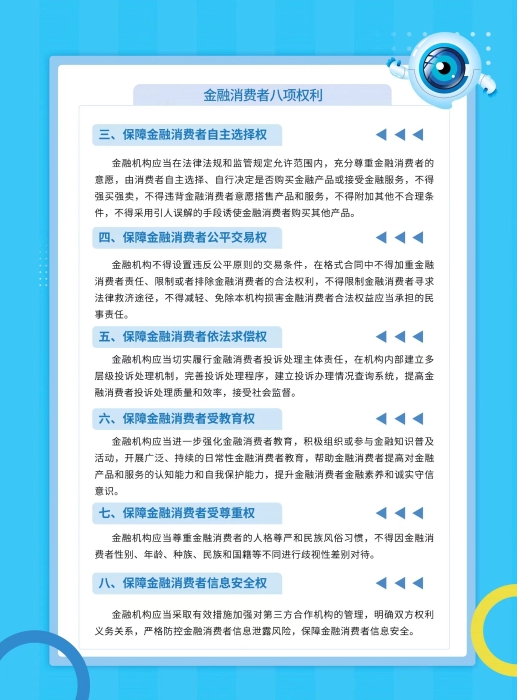 金融消费者八项权利

三、保障金融消费者自主选择权

金融机构应当在法律法规和监管规定允许范围内，充分尊重金融消费者的意愿，由消费者自主选择、自行决定是否购买金融产品或接受金融服务，不得强买强卖，不得违背金融消费者意愿搭售产品和服务，不得附加其他不合理条件，不得采用引人误解的手段诱使金融消费者购买其他产品。

四、保障金融消费者公平交易权

金融机构不得设置违反公平原则的交易条件，在格式合同中不得加重金融消费者责任、限制或者排除金融消费者的合法权利，不得限制金融消费者寻求法律救济途径，不得减轻、免除本机构损害金融消费者合法权益应当承担的民事责任。

五、保障金融消费者依法求偿权

金融机构应当切实履行金融消费者投诉处理主体责任，在机构内部建立多层级投诉处理机制，完善投诉处理程序，建立投诉办理情况查询系统，提高金融消费者投诉处理质量和效率，接受社会监督。

六、保障金融消费者受教育权

金融机构应当进一步强化金融消费者教育，积极组织或参与金融知识普及活动，开展广泛、持续的日常性金融消费者教育，帮助金融消费者提高对金融产品和服务的认知能力和自我保护能力，提升金融消费者金融素养和诚实守信意识。

七、保障金融消费者受尊重权

金融机构应当尊重金融消费者的人格尊严和民族风俗习惯，不得因金融消费者性别、年龄、种族、民族和国籍等不同进行歧视性差别对待。

八、保障金融消费者信息安全权

金融机构应当采取有效措施加强对第三方合作机构的管理，明确双方权利义务关系，严格防控金融消费者信息泄露风险，保障金融消费者信息安全。